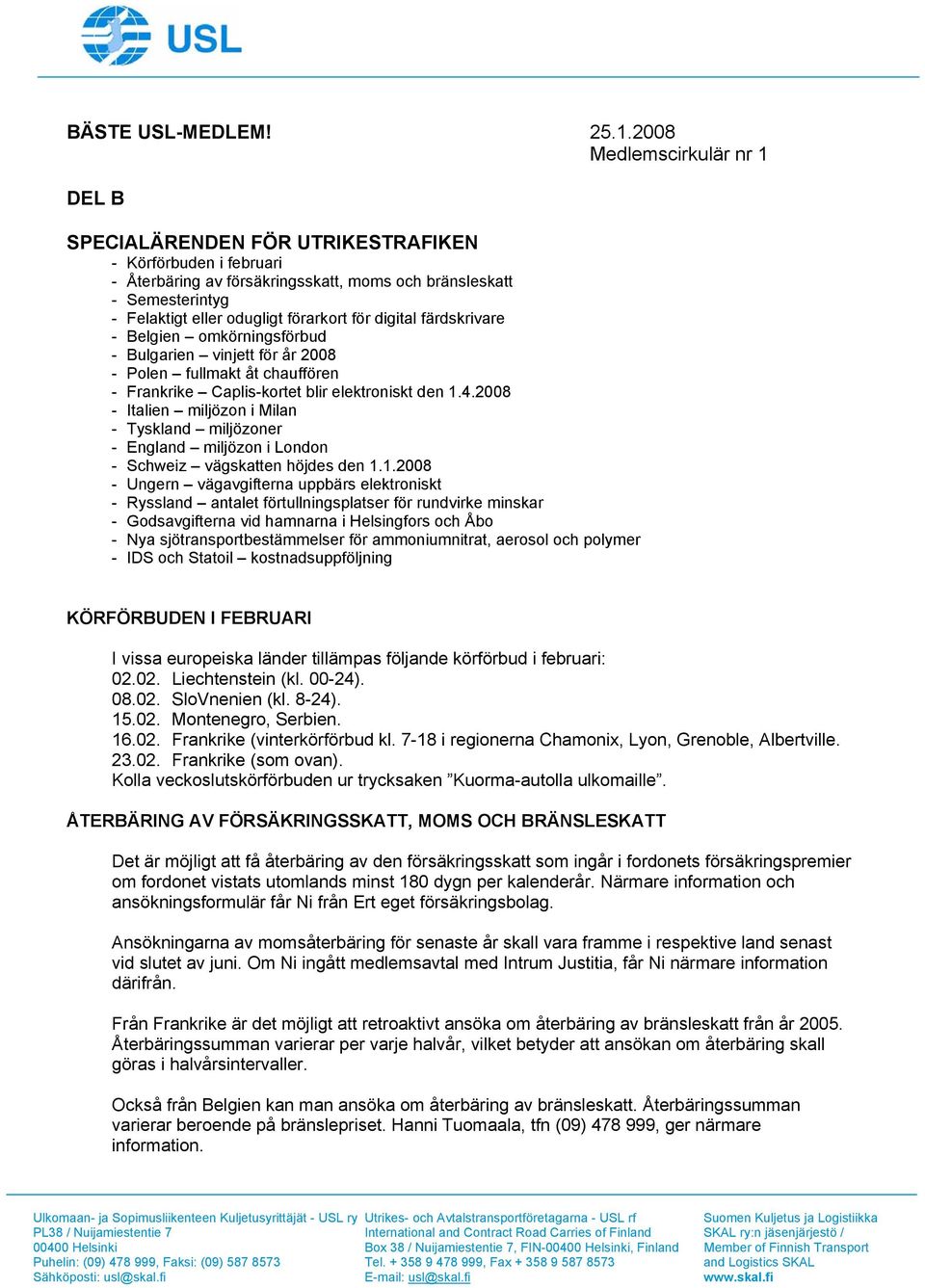 USL

BÄSTE USL-MEDLEM!

25.1.2008
Medlemscirkulär nr 1

DEL B

SPECIALÄRENDEN FÖR UTRIKESTRAFIKEN
- Körförbuden i februari
- Återbäring av försäkringsskatt, moms och bränsleskatt
- Semesterintyg
- Felaktigt eller odugligt förarkort för digital färdskrivare
- Belgien – omkörningsförbud
- Bulgarien – vinjett för år 2008
- Polen – fullmakt åt chauffören
- Frankrike – Caplis-kortet blir elektroniskt den 1.4.2008
- Italien – miljözon i Milan
- Tyskland – miljözoner
- England – miljözon i London
- Schweiz – vägskatten höjdes den 1.1.2008
- Ungern – vägavgifterna uppbärs elektroniskt
- Ryssland – antalet förtullningsplatser för rundvirke minskar
- Godsavgifterna vid hamnarna i Helsingfors och Åbo
- Nya sjötransportbestämmelser för ammoniumnitrat, aerosol och polymer
- IDS och Statoil – kostnadsuppföljning

KÖRFÖRBUDEN I FEBRUARI

I vissa europeiska länder tillämpas följande körförbud i februari:
02.02. Liechtenstein (kl. 00-24).
08.02. SloVnenien (kl. 8-24).
15.02. Montenegro, Serbien.
16.02. Frankrike (vinterkörförbud kl. 7-18 i regionerna Chamonix, Lyon, Grenoble, Albertville.
23.02. Frankrike (som ovan).
Kolla veckoslutskörförbuden ur trycksaken ”Kuorma-autolla ulkomaille”.

ÅTERBÄRING AV FÖRSÄKRINGSSKATT, MOMS OCH BRÄNSLESKATT

Det är möjligt att få återbäring av den försäkringsskatt som ingår i fordonets försäkringspremier om fordonet vistats utomlands minst 180 dygn per kalenderår. Närmare information och ansökningsformulär får Ni från Ert eget försäkringsbolag.

Ansökningarna av momsåterbäring för senaste år skall vara framme i respektive land senast vid slutet av juni. Om Ni ingått medlemsavtal med Intrum Justitia, får Ni närmare information därifrån.

Från Frankrike är det möjligt att retroaktivt ansöka om återbäring av bränsleskatt från år 2005. Återbäringssumman varierar per varje halvår, vilket betyder att ansökan om återbäring skall göras i halvårsintervaller.

Också från Belgien kan man ansöka om återbäring av bränsleskatt. Återbäringssumman varierar beroende på bränslepriset. Hanni Tuomaala, tfn (09) 478 999, ger närmare information.

Ulkomaan- ja Sopimusliikenteen Kuljetusyrittäjät - USL ry
PL38 / Nuijamiestentie 7
00400 Helsinki
Puhelin: (09) 478 999, Faksi: (09) 587 8573
Sähköposti: usl@skal.fi

Utrikes- och Avtalstransportföretagarna - USL rf
International and Contract Road Carries of Finland
Box 38 / Nuijamiestentie 7, FIN-00400 Helsinki, Finland
Tel. + 358 9 478 999, Fax + 358 9 587 8573
E-mail: usl@skal.fi

Suomen Kuljetus ja Logistiikka
SKAL ry:n jäsenjärjestö /
Member of Finnish Transport
and Logistics SKAL
www.skal.fi